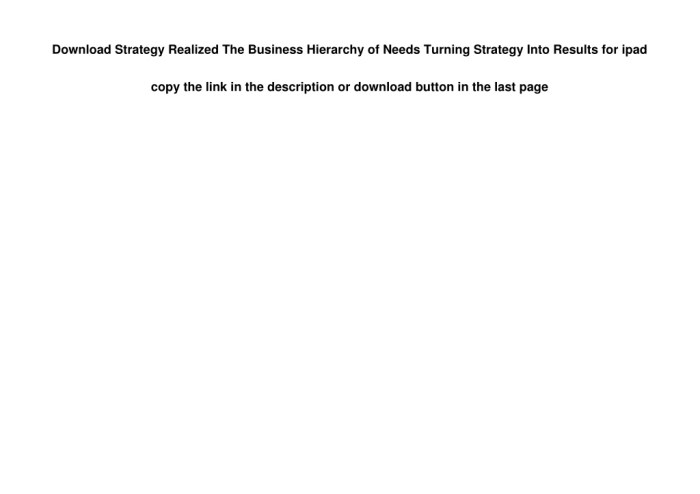 Download Strategy Realized The Business Hierarchy of Needs Turning Strategy Into Results for ipad

copy the link in the description or download button in the last page